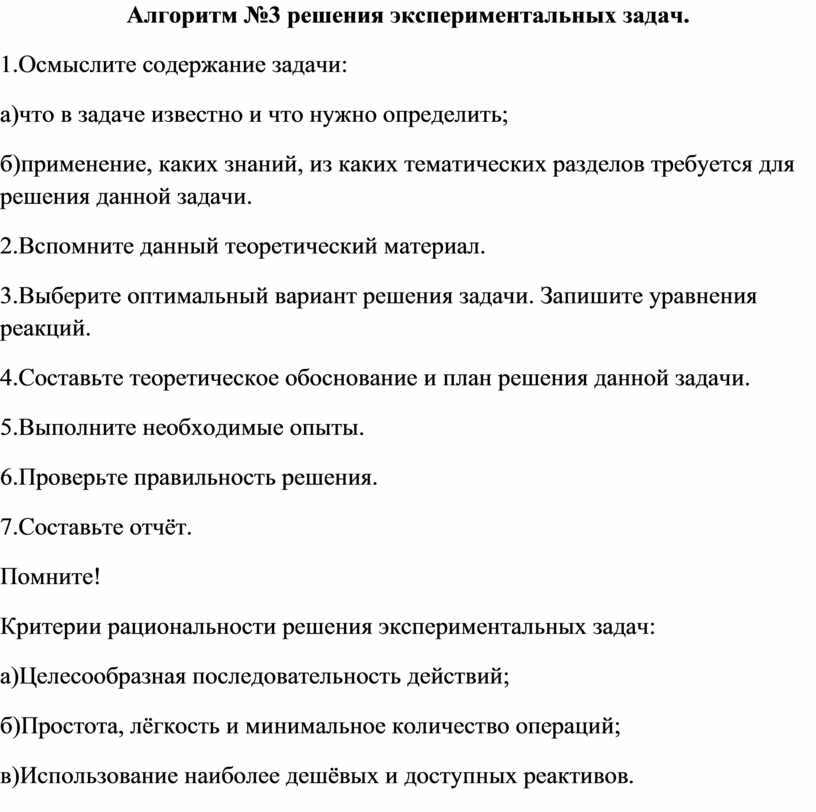 Алгоритм №3 решения экспериментальных задач.

1.Осмыслите содержание задачи:

а)что в задаче известно и что нужно определить;

б)применение, каких знаний, из каких тематических разделов требуется для решения данной задачи.

2.Вспомните данный теоретический материал.

3.Выберите оптимальный вариант решения задачи. Запишите уравнения реакций.

4.Составьте теоретическое обоснование и план решения данной задачи.

5.Выполните необходимые опыты.

6.Проверьте правильность решения.

7.Составьте отчёт.

Помните!

Критерии рациональности решения экспериментальных задач:

а)Целесообразная последовательность действий;

б)Простота, лёгкость и минимальное количество операций;

в)Использование наиболее дешёвых и доступных реактивов.